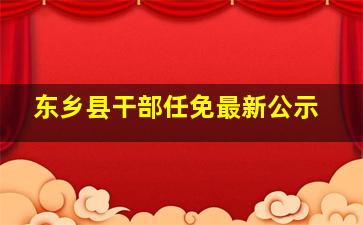 东乡县干部任免最新公示